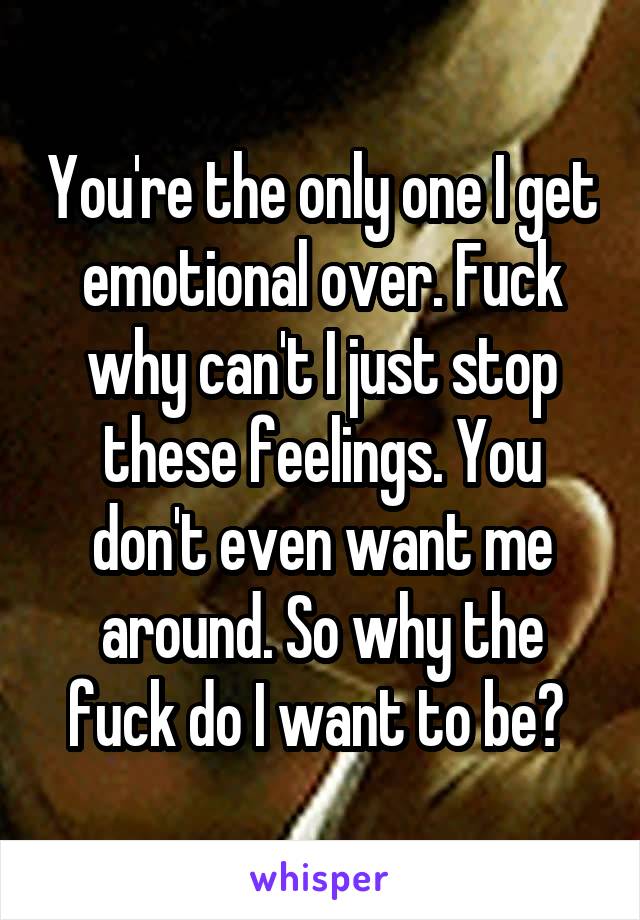 You're the only one I get emotional over. Fuck why can't I just stop these feelings. You don't even want me around. So why the fuck do I want to be?

whisper